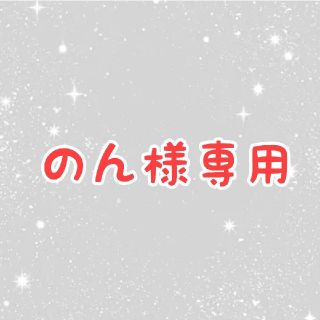 のん様専用